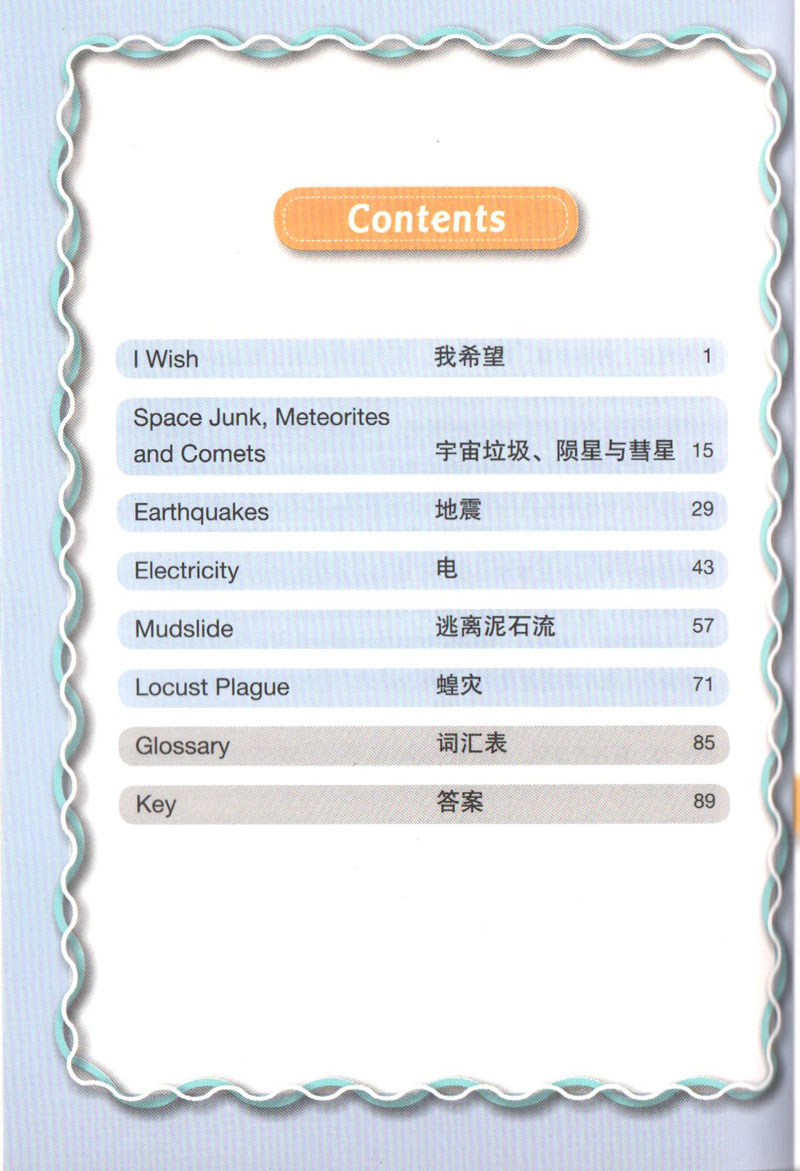 Contents

| | | |
|---|---|---|
| I Wish | 我希望 | 1 |
| Space Junk, Meteorites and Comets | 宇宙垃圾、陨星与彗星 | 15 |
| Earthquakes | 地震 | 29 |
| Electricity | 电 | 43 |
| Mudslide | 逃离泥石流 | 57 |
| Locust Plague | 蝗灾 | 71 |
| Glossary | 词汇表 | 85 |
| Key | 答案 | 89 |